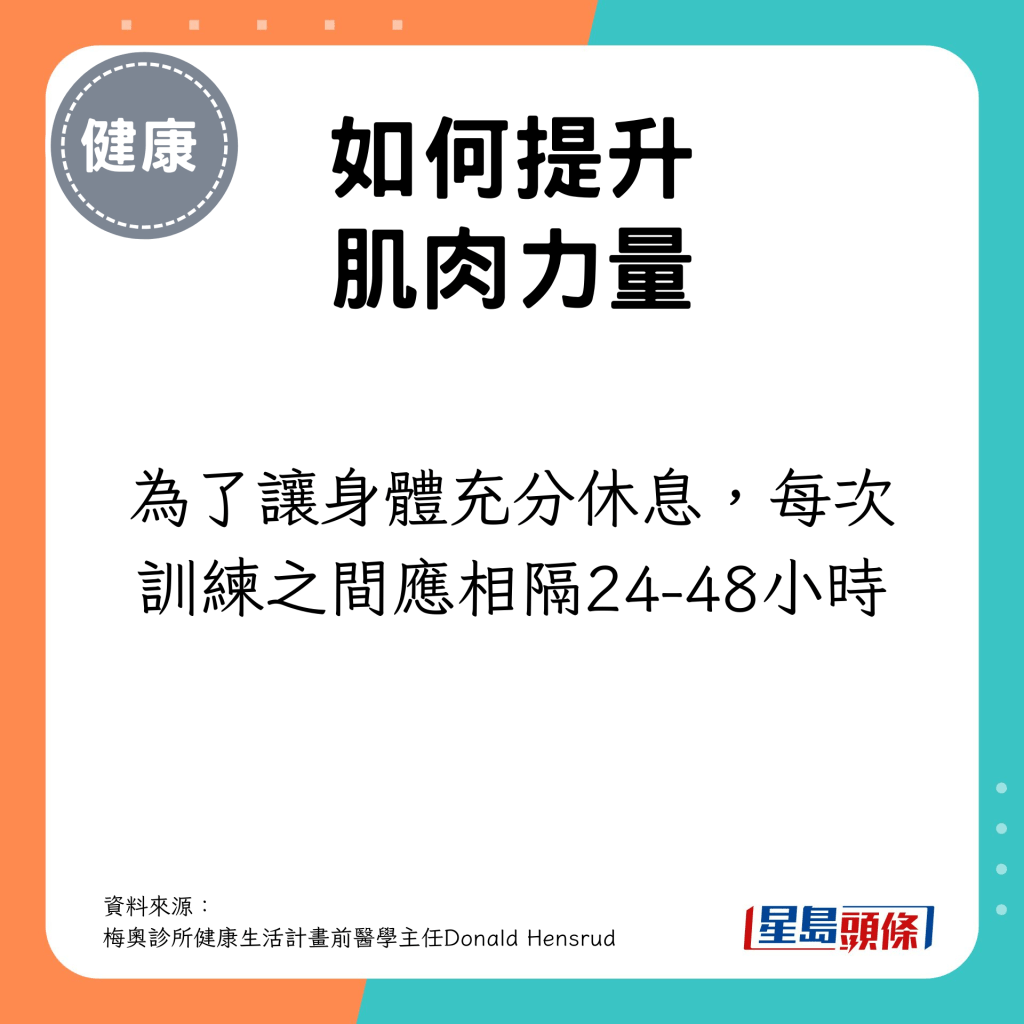 健康

如何提升
肌肉力量

為了讓身體充分休息，每次訓練之間應相隔24-48小時

資料來源：
梅奧診所健康生活計畫前醫學主任Donald Hensrud

星島頭條